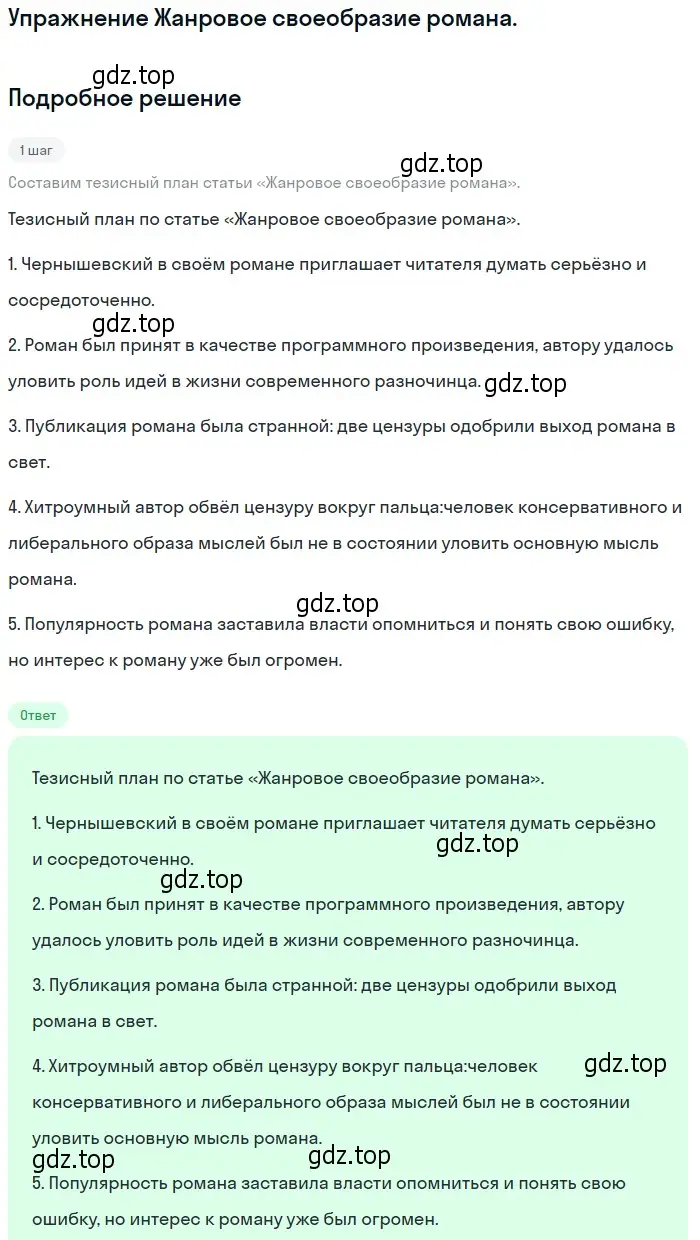 Упражнение Жанровое своеобразие романа.

gdz.top

Подробное решение

1 шаг

gdz.top

Составим тезисный план статьи «Жанровое своеобразие романа».

Тезисный план по статье «Жанровое своеобразие романа».

1. Чернышевский в своём романе приглашает читателя думать серьёзно и сосредоточенно.

gdz.top

2. Роман был принят в качестве программного произведения, автору удалось уловить роль идей в жизни современного разночинца. gdz.top

3. Публикация романа была странной: две цензуры одобрили выход романа в свет.

4. Хитроумный автор обвёл цензуру вокруг пальца:человек консервативного и либерального образа мыслей был не в состоянии уловить основную мысль романа.

gdz.top

5. Популярность романа заставила власти опомниться и понять свою ошибку, но интерес к роману уже был огромен.

Ответ

Тезисный план по статье «Жанровое своеобразие романа».

1. Чернышевский в своём романе приглашает читателя думать серьёзно и сосредоточенно.

gdz.top

gdz.top

2. Роман был принят в качестве программного произведения, автору удалось уловить роль идей в жизни современного разночинца.

3. Публикация романа была странной: две цензуры одобрили выход романа в свет.

4. Хитроумный автор обвёл цензуру вокруг пальца:человек консервативного и либерального образа мыслей был не в состоянии уловить основную мысль романа.

gdz.top

gdz.top

gdz.top

5. Популярность романа заставила власти опомниться и понять свою ошибку, но интерес к роману уже был огромен.